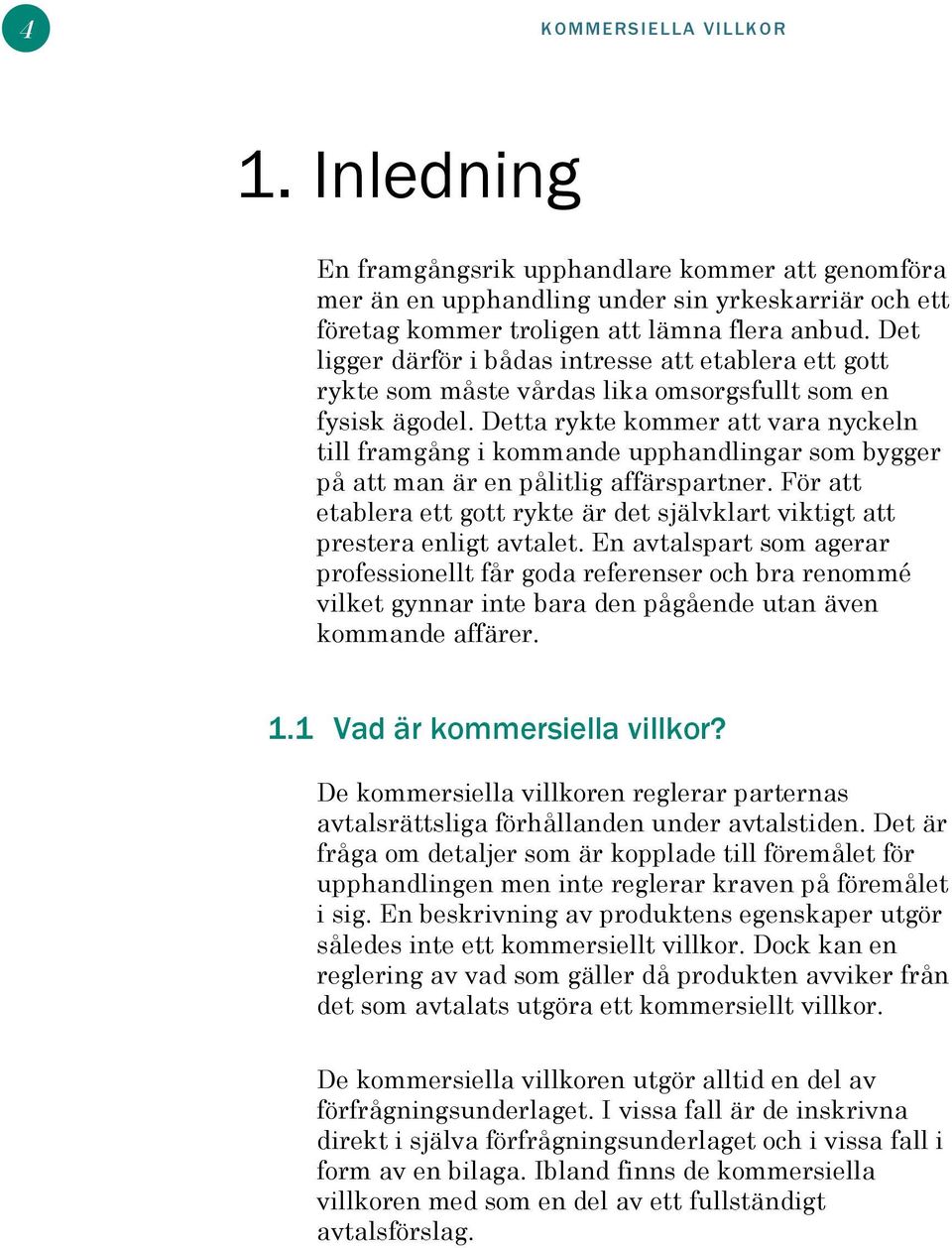 4

KOMMERSIELLA VILLKOR

1. Inledning

En framgångsrik upphandlare kommer att genomföra mer än en upphandling under sin yrkeskarriär och ett företag kommer troligen att lämna flera anbud. Det ligger därför i bådas intresse att etablera ett gott rykte som måste vårdas lika omsorgsfullt som en fysisk ägodel. Detta rykte kommer att vara nyckeln till framgång i kommande upphandlingar som bygger på att man är en pålitlig affärspartner. För att etablera ett gott rykte är det självklart viktigt att prestera enligt avtalet. En avtalspart som agerar professionellt får goda referenser och bra renommé vilket gynnar inte bara den pågående utan även kommande affärer.

1.1 Vad är kommersiella villkor?

De kommersiella villkoren reglerar parternas avtalsrättsliga förhållanden under avtalstiden. Det är fråga om detaljer som är kopplade till föremålet för upphandlingen men inte reglerar kraven på föremålet i sig. En beskrivning av produktens egenskaper utgör således inte ett kommersiellt villkor. Dock kan en reglering av vad som gäller då produkten avviker från det som avtalats utgöra ett kommersiellt villkor.

De kommersiella villkoren utgör alltid en del av förfrågningsunderlaget. I vissa fall är de inskrivna direkt i själva förfrågningsunderlaget och i vissa fall i form av en bilaga. Ibland finns de kommersiella villkoren med som en del av ett fullständigt avtalsförslag.